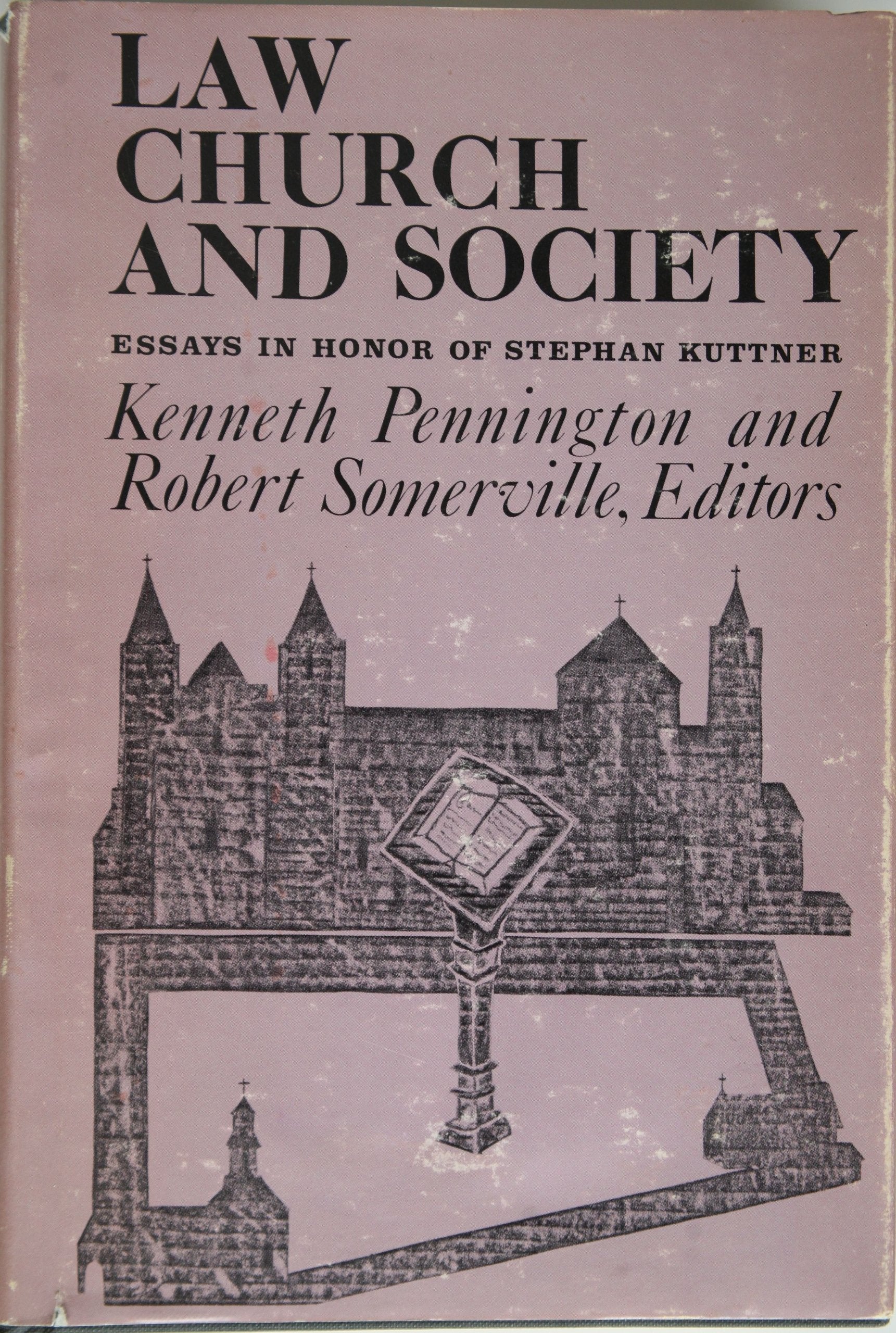 LAW
CHURCH
AND SOCIETY

ESSAYS IN HONOR OF STEPHAN KUTTNER

Kenneth Pennington and Robert Somerville, Editors